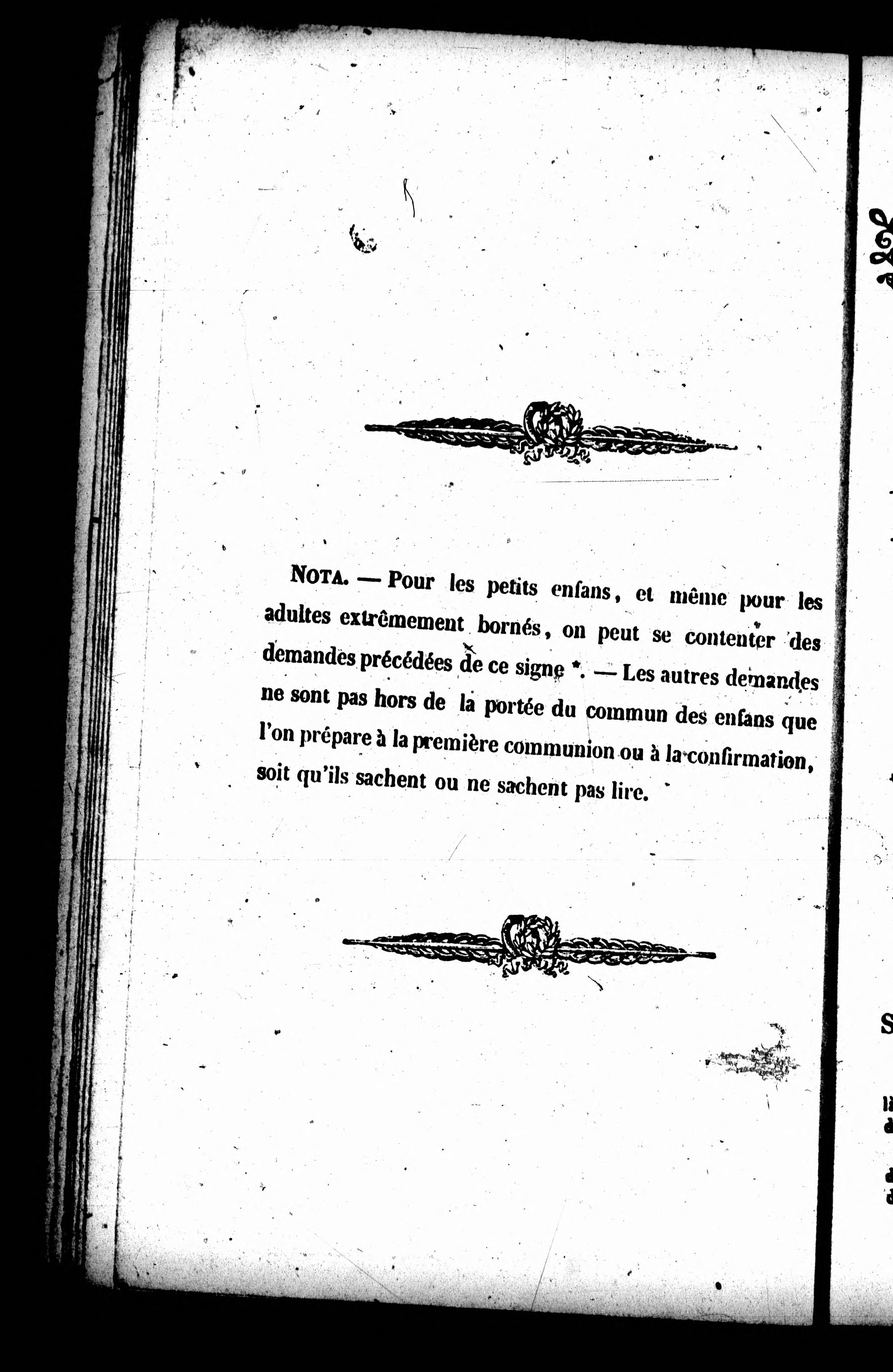 NOTA. — Pour les petits enfans, et même pour les adultes extrêmement bornés, on peut se contenter des demandes précédées de ce signe *. — Les autres demandes ne sont pas hors de la portée du commun des enfans que l'on prépare à la première communion ou à la confirmation, soit qu'ils sachent ou ne sachent pas lire.